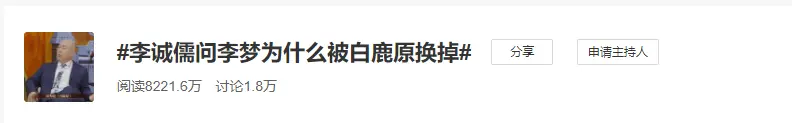 #李诚儒问李梦为什么被白鹿原换掉#

分享

申请主持人

阅读8221.6万 讨论1.8万